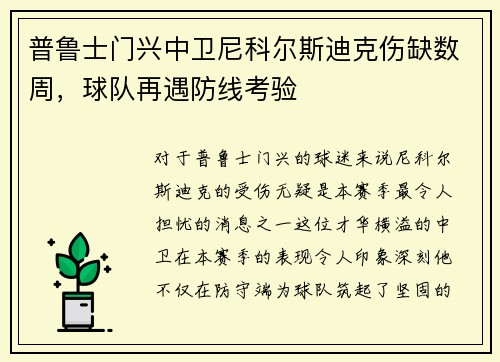 普鲁士门兴中卫尼科尔斯迪克伤缺数周，球队再遇防线考验

对于普鲁士门兴的球迷来说尼科尔斯迪克的受伤无疑是本赛季最令人担忧的消息之一这位才华横溢的中卫在本赛季的表现令人印象深刻他不仅在防守端为球队筑起了坚固的